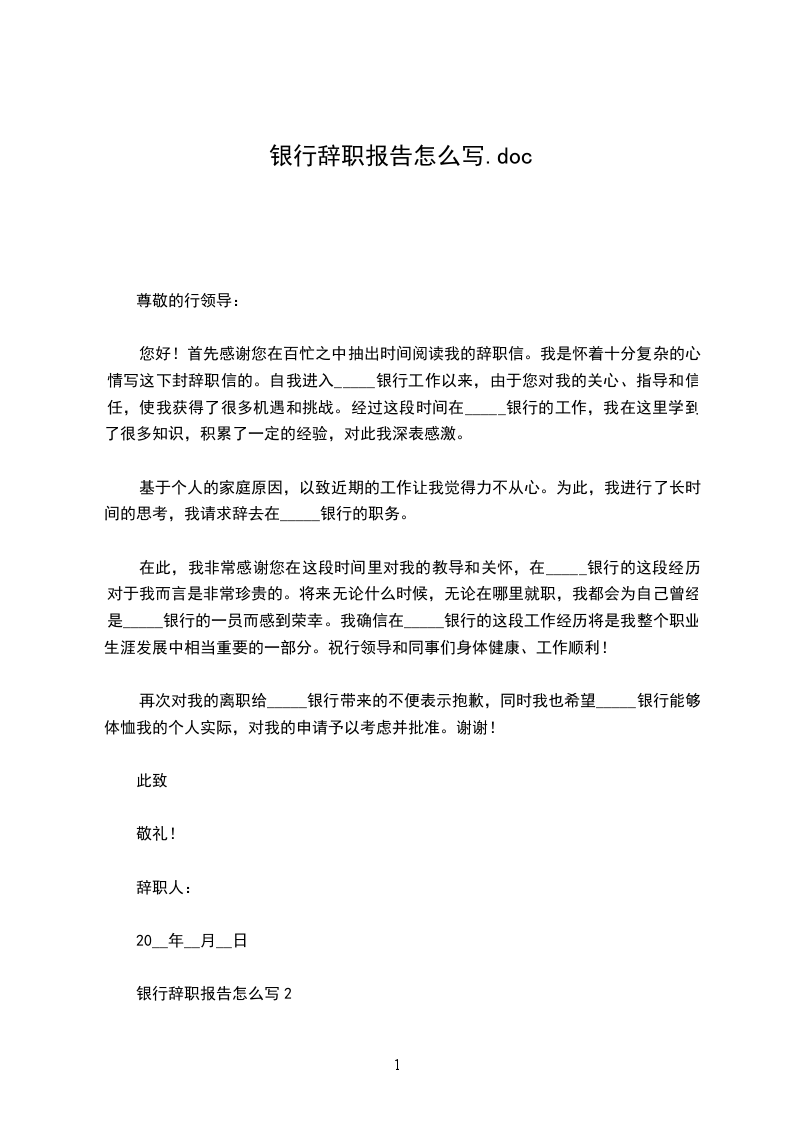 银行辞职报告怎么写.doc

尊敬的行领导：

您好！首先感谢您在百忙之中抽出时间阅读我的辞职信。我是怀着十分复杂的心情写这下封辞职信的。自我进入_____银行工作以来，由于您对我的关心、指导和信任，使我获得了很多机遇和挑战。经过这段时间在_____银行的工作，我在这里学到了很多知识，积累了一定的经验，对此我深表感激。

基于个人的家庭原因，以致近期的工作让我觉得力不从心。为此，我进行了长时间的思考，我请求辞去在_____银行的职务。

在此，我非常感谢您在这段时间里对我的教导和关怀，在_____银行的这段经历对于我而言是非常珍贵的。将来无论什么时候，无论在哪里就职，我都会为自己曾经是_____银行的一员而感到荣幸。我确信在_____银行的这段工作经历将是我整个职业生涯发展中相当重要的一部分。祝行领导和同事们身体健康、工作顺利！

再次对我的离职给_____银行带来的不便表示抱歉，同时我也希望_____银行能够体恤我的个人实际，对我的申请予以考虑并批准。谢谢！

此致

敬礼！

辞职人：

20__年__月__日

银行辞职报告怎么写 2

1